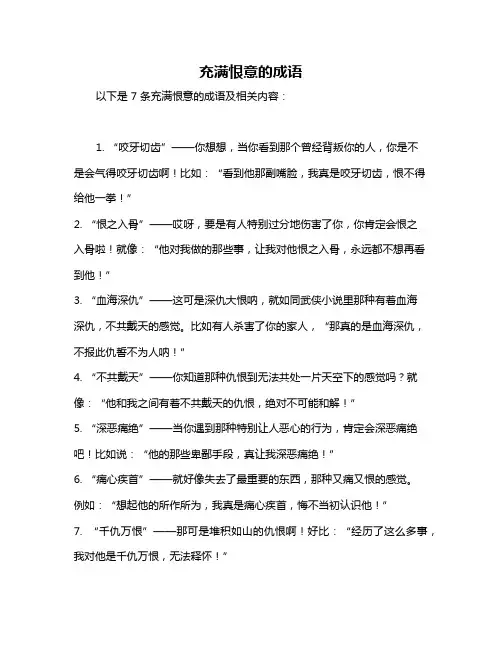 充满恨意的成语

以下是 7 条充满恨意的成语及相关内容：

1. “咬牙切齿”——你想想，当你看到那个曾经背叛你的人，你是不是会气得咬牙切齿啊！比如：“看到他那副嘴脸，我真是咬牙切齿，恨不得给他一拳！”

2. “恨之入骨”——哎呀，要是有人特别过分地伤害了你，你肯定会恨之入骨啦！就像：“他对我做的那些事，让我对他恨之入骨，永远都不想再看到他！”

3. “血海深仇”——这可是深仇大恨呐，就如同武侠小说里那种有着血海深仇，不共戴天的感觉。比如有人杀害了你的家人，“那真的是血海深仇，不报此仇誓不为人呐！”

4. “不共戴天”——你知道那种仇恨到无法共处一片天空下的感觉吗？就像：“他和我之间有着不共戴天的仇恨，绝对不可能和解！”

5. “深恶痛绝”——当你遇到那种特别让人恶心的行为，肯定会深恶痛绝吧！比如说：“他的那些卑鄙手段，真让我深恶痛绝！”

6. “痛心疾首”——就好像失去了最重要的东西，那种又痛又恨的感觉。例如：“想起他的所作所为，我真是痛心疾首，悔不当初认识他！”

7. “千仇万恨”——那可是堆积如山的仇恨啊！好比：“经历了这么多事，我对他是千仇万恨，无法释怀！”